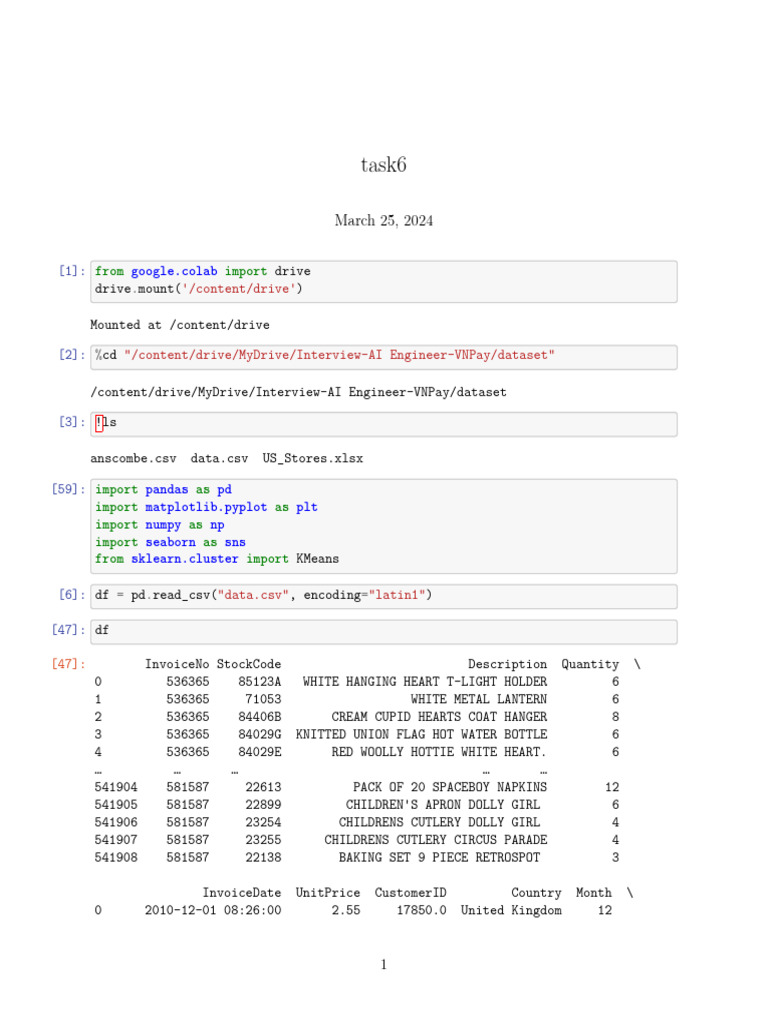 task6

March 25, 2024

[1]: from google.colab import drive
drive.mount('/content/drive')

Mounted at /content/drive

[2]: %cd "/content/drive/MyDrive/Interview-AI Engineer-VNPay/dataset"

/content/drive/MyDrive/Interview-AI Engineer-VNPay/dataset

[3]: !ls

anscombe.csv  data.csv  US_Stores.xlsx

[59]: import pandas as pd
import matplotlib.pyplot as plt
import numpy as np
import seaborn as sns
from sklearn.cluster import KMeans

[6]: df = pd.read_csv("data.csv", encoding="latin1")

[47]: df

[47]:

|  | InvoiceNo | StockCode | Description | Quantity | \ |
|---|---|---|---|---|---|
| 0 | 536365 | 85123A | WHITE HANGING HEART T-LIGHT HOLDER | 6 | |
| 1 | 536365 | 71053 | WHITE METAL LANTERN | 6 | |
| 2 | 536365 | 84406B | CREAM CUPID HEARTS COAT HANGER | 8 | |
| 3 | 536365 | 84029G | KNITTED UNION FLAG HOT WATER BOTTLE | 6 | |
| 4 | 536365 | 84029E | RED WOOLLY HOTTIE WHITE HEART. | 6 | |
| … | … | … | … | … | |
| 541904 | 581587 | 22613 | PACK OF 20 SPACEBOY NAPKINS | 12 | |
| 541905 | 581587 | 22899 | CHILDREN'S APRON DOLLY GIRL | 6 | |
| 541906 | 581587 | 23254 | CHILDRENS CUTLERY DOLLY GIRL | 4 | |
| 541907 | 581587 | 23255 | CHILDRENS CUTLERY CIRCUS PARADE | 4 | |
| 541908 | 581587 | 22138 | BAKING SET 9 PIECE RETROSPOT | 3 | |

|  | InvoiceDate | UnitPrice | CustomerID | Country | Month | \ |
|---|---|---|---|---|---|---|
| 0 | 2010-12-01 08:26:00 | 2.55 | 17850.0 | United Kingdom | 12 | |

1